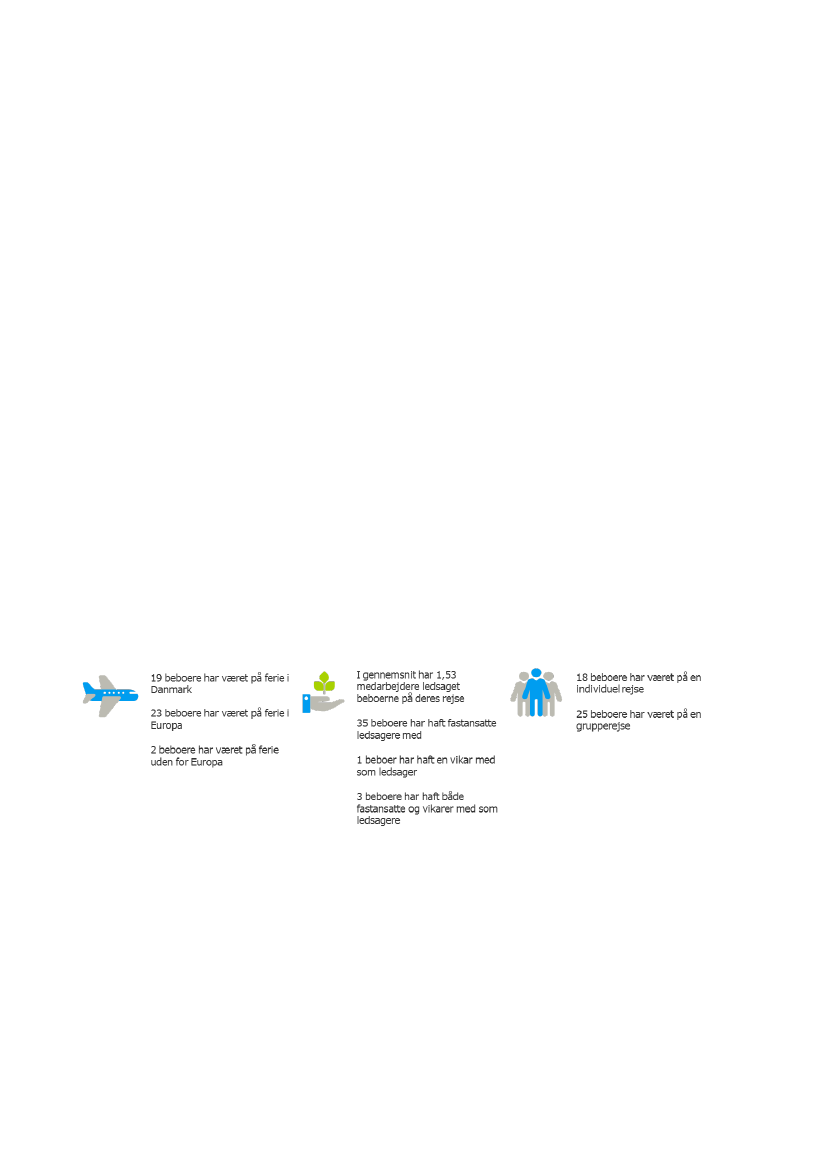 19 beboere har været på ferie i Danmark

23 beboere har været på ferie i Europa

2 beboere har været på ferie uden for Europa

I gennemsnit har 1,53 medarbejdere ledsaget beboerne på deres rejse

35 beboere har haft fastansatte ledsagere med

1 beboer har haft en vikar med som ledsager

3 beboere har haft både fastansatte og vikarer med som ledsagere

18 beboere har været på en individuel rejse

25 beboere har været på en grupperejse